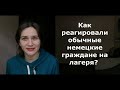 Как реагировали обычные немецкие граждане на лагеря?